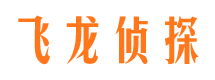 飞龙侦探